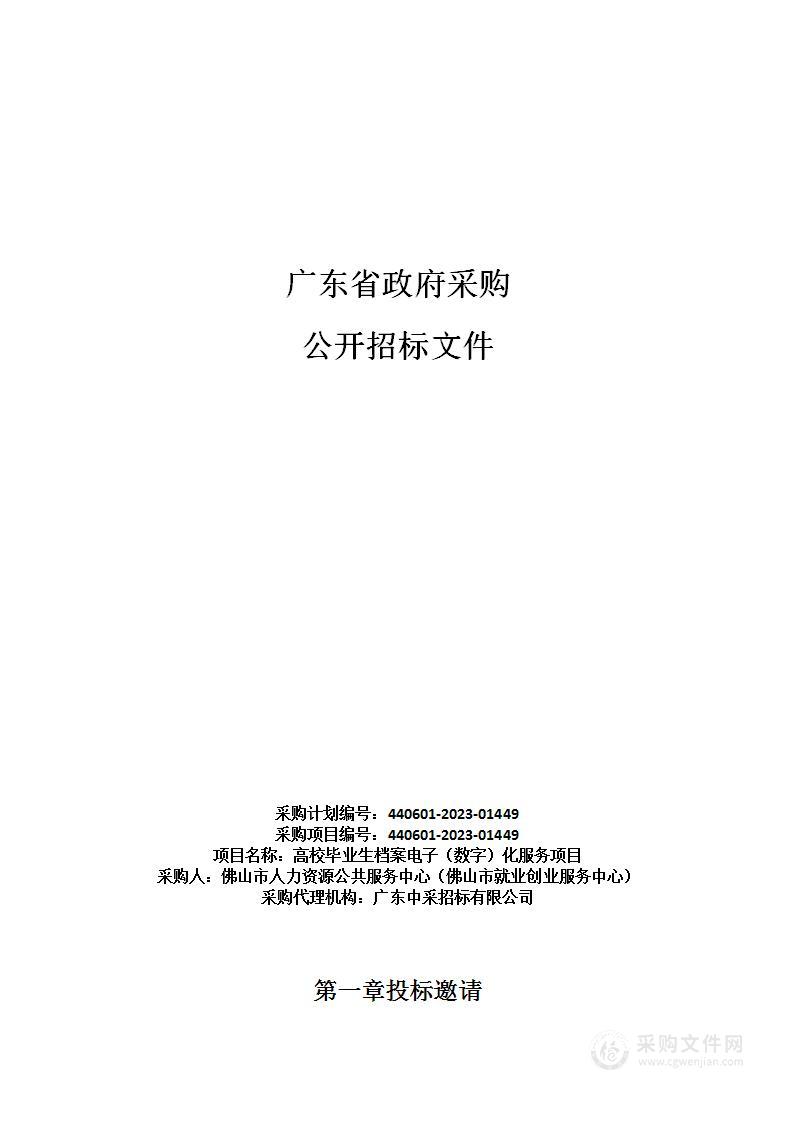 广东省政府采购

公开招标文件

采购计划编号：440601-2023-01449
采购项目编号：440601-2023-01449
项目名称：高校毕业生档案电子（数字）化服务项目
采购人：佛山市人力资源公共服务中心（佛山市就业创业服务中心）
采购代理机构：广东中采招标有限公司

第一章投标邀请

采购文件网
www.cgwenjian.com